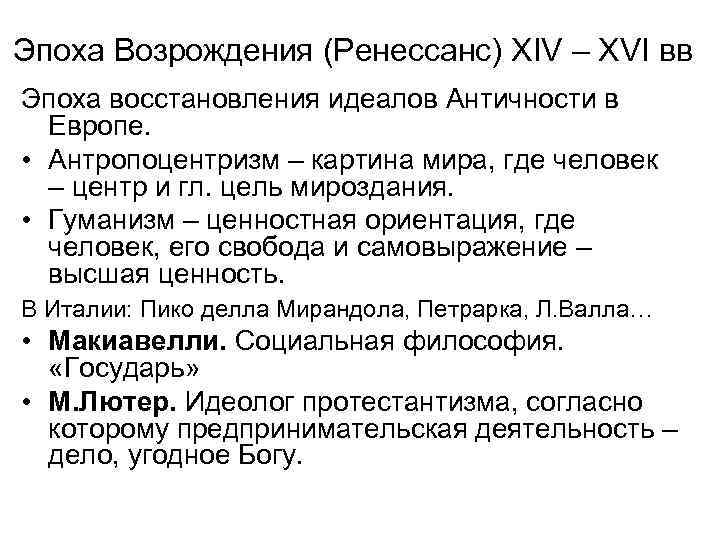 Эпоха Возрождения (Ренессанс) XIV – XVI вв

Эпоха восстановления идеалов Античности в Европе.

• Антропоцентризм – картина мира, где человек – центр и гл. цель мироздания.
• Гуманизм – ценностная ориентация, где человек, его свобода и самовыражение – высшая ценность.

В Италии: Пико делла Мирандола, Петрарка, Л.Валла…

• Макиавелли. Социальная философия. «Государь»
• М.Лютер. Идеолог протестантизма, согласно которому предпринимательская деятельность – дело, угодное Богу.